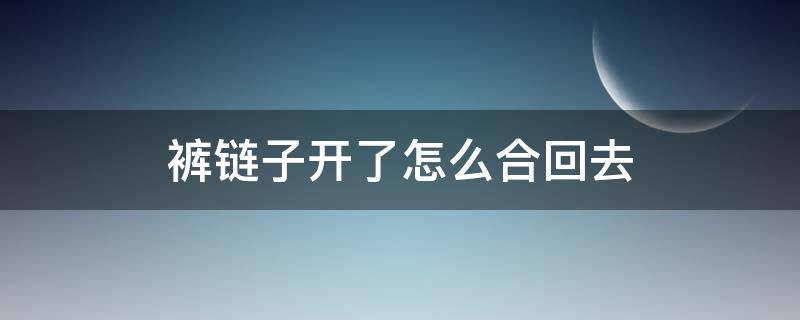 裤链子开了怎么合回去